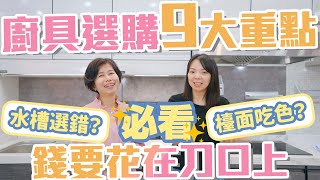 廚具選購9大重點

水槽選錯?

必看

檯面吃色?

錢要花在刀口上